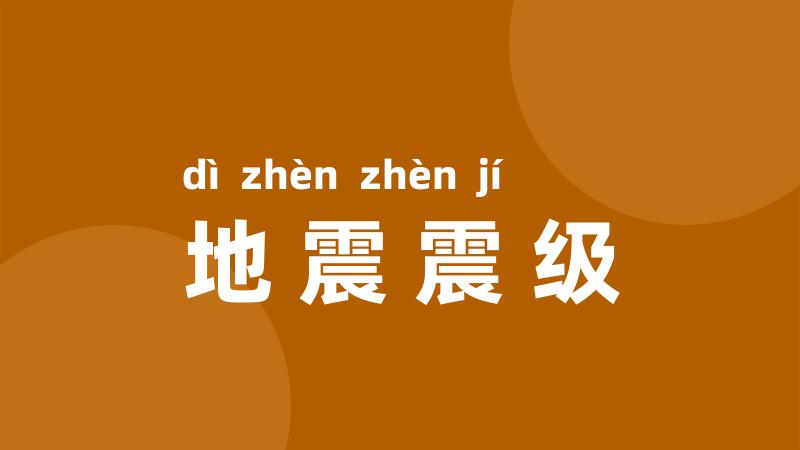 dì zhèn zhèn jí
地震震级